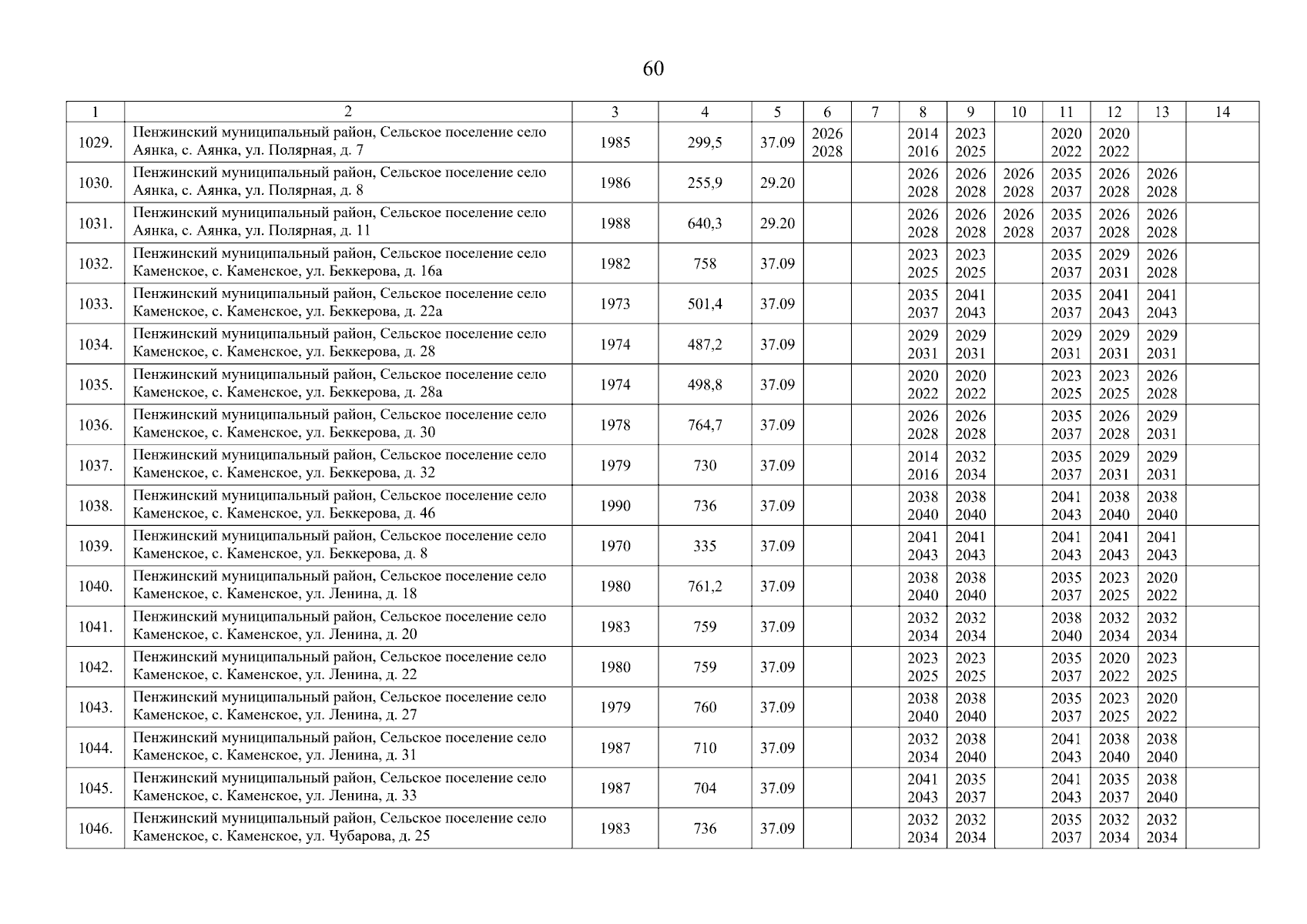 60

| 1 | 2 | 3 | 4 | 5 | 6 | 7 | 8 | 9 | 10 | 11 | 12 | 13 | 14 |
|---|---|---|---|---|---|---|---|---|---|---|---|---|---|
| 1029. | Пенжинский муниципальный район, Сельское поселение село Аянка, с. Аянка, ул. Полярная, д. 7 | 1985 | 299,5 | 37.09 | 2026 2028 | | 2014 2016 | 2023 2025 | | 2020 2022 | 2020 2022 | | |
| 1030. | Пенжинский муниципальный район, Сельское поселение село Аянка, с. Аянка, ул. Полярная, д. 8 | 1986 | 255,9 | 29.20 | | | 2026 2028 | 2026 2028 | 2026 2028 | 2035 2037 | 2026 2028 | 2026 2028 | |
| 1031. | Пенжинский муниципальный район, Сельское поселение село Аянка, с. Аянка, ул. Полярная, д. 11 | 1988 | 640,3 | 29.20 | | | 2026 2028 | 2026 2028 | 2026 2028 | 2035 2037 | 2026 2028 | 2026 2028 | |
| 1032. | Пенжинский муниципальный район, Сельское поселение село Каменское, с. Каменское, ул. Беккерова, д. 16а | 1982 | 758 | 37.09 | | | 2023 2025 | 2023 2025 | | 2035 2037 | 2029 2031 | 2026 2028 | |
| 1033. | Пенжинский муниципальный район, Сельское поселение село Каменское, с. Каменское, ул. Беккерова, д. 22а | 1973 | 501,4 | 37.09 | | | 2035 2037 | 2041 2043 | | 2035 2037 | 2041 2043 | 2041 2043 | |
| 1034. | Пенжинский муниципальный район, Сельское поселение село Каменское, с. Каменское, ул. Беккерова, д. 28 | 1974 | 487,2 | 37.09 | | | 2029 2031 | 2029 2031 | | 2029 2031 | 2029 2031 | 2029 2031 | |
| 1035. | Пенжинский муниципальный район, Сельское поселение село Каменское, с. Каменское, ул. Беккерова, д. 28а | 1974 | 498,8 | 37.09 | | | 2020 2022 | 2020 2022 | | 2023 2025 | 2023 2025 | 2026 2028 | |
| 1036. | Пенжинский муниципальный район, Сельское поселение село Каменское, с. Каменское, ул. Беккерова, д. 30 | 1978 | 764,7 | 37.09 | | | 2026 2028 | 2026 2028 | | 2035 2037 | 2026 2028 | 2029 2031 | |
| 1037. | Пенжинский муниципальный район, Сельское поселение село Каменское, с. Каменское, ул. Беккерова, д. 32 | 1979 | 730 | 37.09 | | | 2014 2016 | 2032 2034 | | 2035 2037 | 2029 2031 | 2029 2031 | |
| 1038. | Пенжинский муниципальный район, Сельское поселение село Каменское, с. Каменское, ул. Беккерова, д. 46 | 1990 | 736 | 37.09 | | | 2038 2040 | 2038 2040 | | 2041 2043 | 2038 2040 | 2038 2040 | |
| 1039. | Пенжинский муниципальный район, Сельское поселение село Каменское, с. Каменское, ул. Беккерова, д. 8 | 1970 | 335 | 37.09 | | | 2041 2043 | 2041 2043 | | 2041 2043 | 2041 2043 | 2041 2043 | |
| 1040. | Пенжинский муниципальный район, Сельское поселение село Каменское, с. Каменское, ул. Ленина, д. 18 | 1980 | 761,2 | 37.09 | | | 2038 2040 | 2038 2040 | | 2035 2037 | 2023 2025 | 2020 2022 | |
| 1041. | Пенжинский муниципальный район, Сельское поселение село Каменское, с. Каменское, ул. Ленина, д. 20 | 1983 | 759 | 37.09 | | | 2032 2034 | 2032 2034 | | 2038 2040 | 2032 2034 | 2032 2034 | |
| 1042. | Пенжинский муниципальный район, Сельское поселение село Каменское, с. Каменское, ул. Ленина, д. 22 | 1980 | 759 | 37.09 | | | 2023 2025 | 2023 2025 | | 2035 2037 | 2020 2022 | 2023 2025 | |
| 1043. | Пенжинский муниципальный район, Сельское поселение село Каменское, с. Каменское, ул. Ленина, д. 27 | 1979 | 760 | 37.09 | | | 2038 2040 | 2038 2040 | | 2035 2037 | 2023 2025 | 2020 2022 | |
| 1044. | Пенжинский муниципальный район, Сельское поселение село Каменское, с. Каменское, ул. Ленина, д. 31 | 1987 | 710 | 37.09 | | | 2032 2034 | 2038 2040 | | 2041 2043 | 2038 2040 | 2038 2040 | |
| 1045. | Пенжинский муниципальный район, Сельское поселение село Каменское, с. Каменское, ул. Ленина, д. 33 | 1987 | 704 | 37.09 | | | 2041 2043 | 2035 2037 | | 2041 2043 | 2035 2037 | 2038 2040 | |
| 1046. | Пенжинский муниципальный район, Сельское поселение село Каменское, с. Каменское, ул. Чубарова, д. 25 | 1983 | 736 | 37.09 | | | 2032 2034 | 2032 2034 | | 2035 2037 | 2032 2034 | 2032 2034 | |